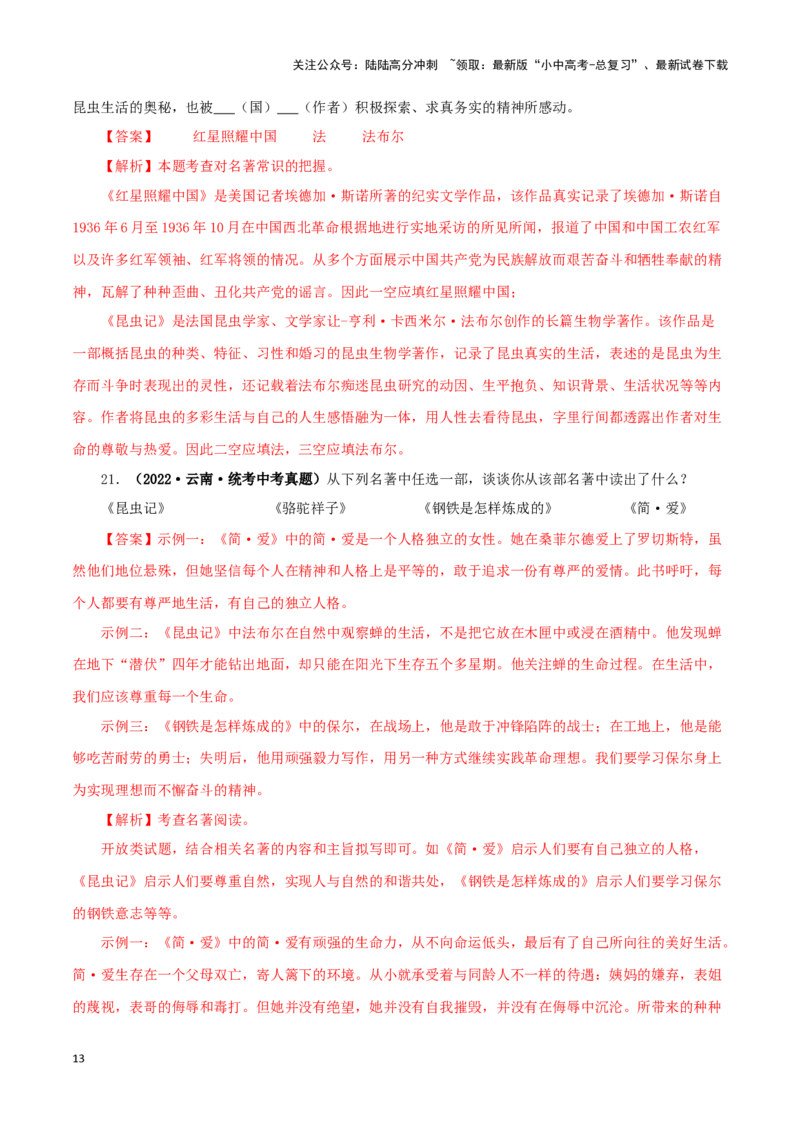 关注公众号：陆陆高分冲刺 ~领取：最新版“小中高考-总复习”、最新试卷下载

昆虫生活的奥秘，也被___（国）___（作者）积极探索、求真务实的精神所感动。

【答案】 红星照耀中国 法 法布尔

【解析】本题考查对名著常识的把握。

《红星照耀中国》是美国记者埃德加·斯诺所著的纪实文学作品，该作品真实记录了埃德加·斯诺自1936年6月至1936年10月在中国西北革命根据地进行实地采访的所见所闻，报道了中国和中国工农红军以及许多红军领袖、红军将领的情况。从多个方面展示中国共产党为民族解放而艰苦奋斗和牺牲奉献的精神，瓦解了种种歪曲、丑化共产党的谣言。因此一空应填红星照耀中国；

《昆虫记》是法国昆虫学家、文学家让-亨利·卡西米尔·法布尔创作的长篇生物学著作。该作品是一部概括昆虫的种类、特征、习性和婚习的昆虫生物学著作，记录了昆虫真实的生活，表述的是昆虫为生存而斗争时表现出的灵性，还记载着法布尔痴迷昆虫研究的动因、生平抱负、知识背景、生活状况等等内容。作者将昆虫的多彩生活与自己的人生感悟融为一体，用人性去看待昆虫，字里行间都透露出作者对生命的尊敬与热爱。因此二空应填法，三空应填法布尔。

21.（2022·云南·统考中考真题）从下列名著中任选一部，谈谈你从该部名著中读出了什么？

《昆虫记》 《骆驼祥子》 《钢铁是怎样炼成的》 《简·爱》

【答案】示例一：《简·爱》中的简·爱是一个人格独立的女性。她在桑菲尔德爱上了罗切斯特，虽然他们地位悬殊，但她坚信每个人在精神和人格上是平等的，敢于追求一份有尊严的爱情。此书呼吁，每个人都要有尊严地生活，有自己的独立人格。

示例二：《昆虫记》中法布尔在自然中观察蝉的生活，不是把它放在木匣中或浸在酒精中。他发现蝉在地下“潜伏”四年才能钻出地面，却只能在阳光下生存五个多星期。他关注蝉的生命过程。在生活中，我们应该尊重每一个生命。

示例三：《钢铁是怎样炼成的》中的保尔，在战场上，他是敢于冲锋陷阵的战士；在工地上，他是能够吃苦耐劳的勇士；失明后，他用顽强毅力写作，用另一种方式继续实践革命理想。我们要学习保尔身上为实现理想而不懈奋斗的精神。

【解析】考查名著阅读。

开放类试题，结合相关名著的内容和主旨拟写即可。如《简·爱》启示人们要有自己独立的人格，《昆虫记》启示人们要尊重自然，实现人与自然的和谐共处，《钢铁是怎样炼成的》启示人们要学习保尔的钢铁意志等等。

示例一：《简·爱》中的简·爱有顽强的生命力，从不向命运低头，最后有了自己所向往的美好生活。简·爱生存在一个父母双亡，寄人篱下的环境。从小就承受着与同龄人不一样的待遇：姨妈的嫌弃，表姐的蔑视，表哥的侮辱和毒打。但她并没有绝望，她并没有自我摧毁，并没有在侮辱中沉沦。所带来的种种

13